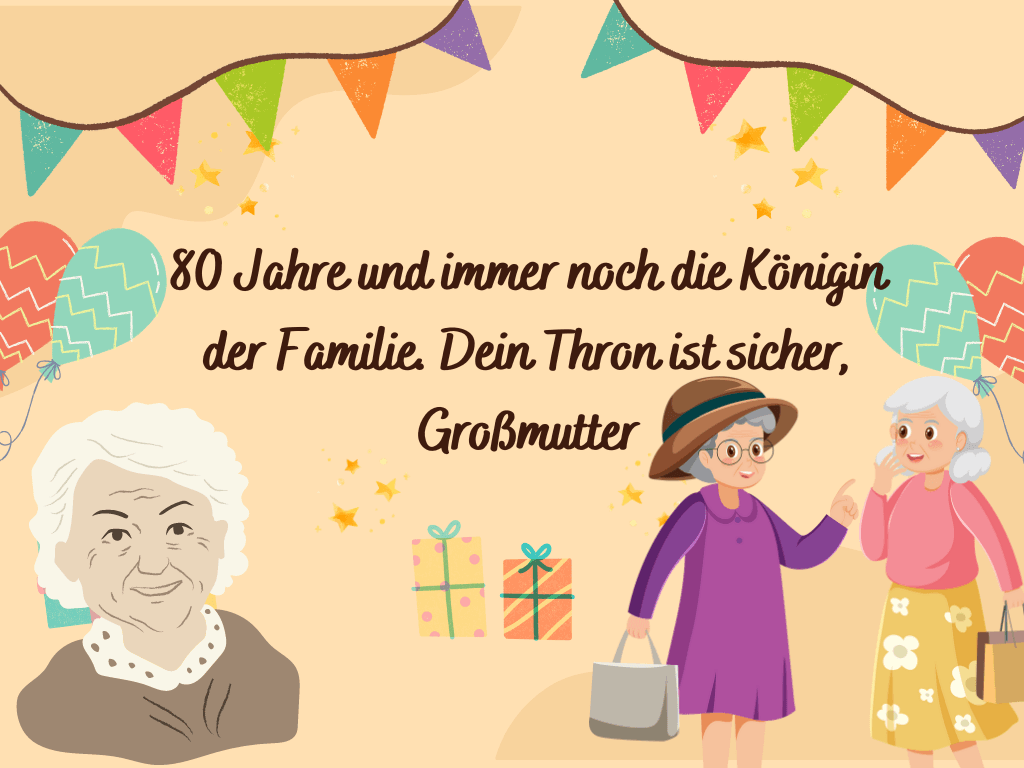 80 Jahre und immer noch die Königin der Familie. Dein Thron ist sicher, Großmutter